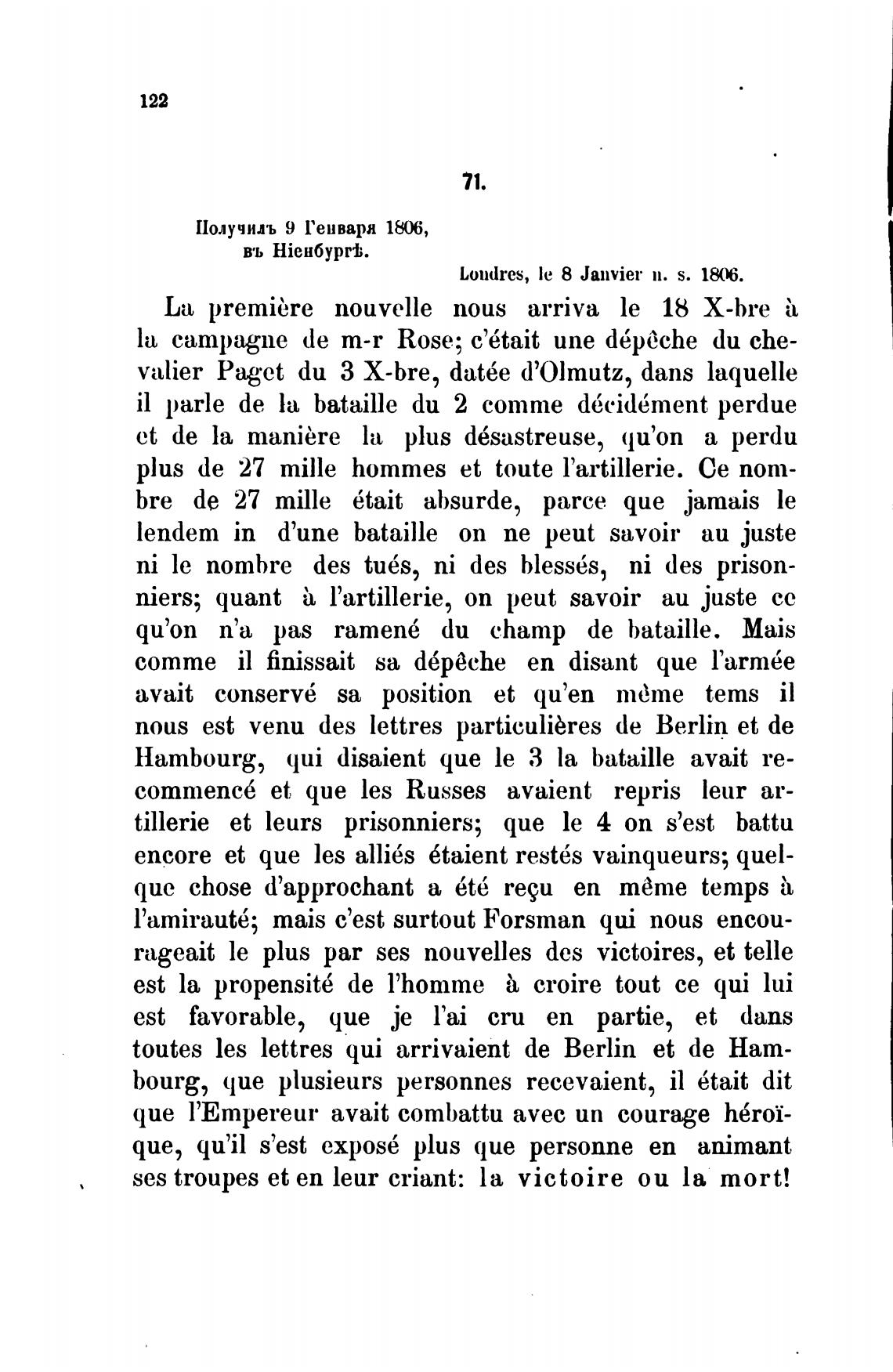 122

71.

Получилъ 9 Генваря 1806, въ Ніенбургѣ.

Londres, le 8 Janvier n. s. 1806.

La première nouvelle nous arriva le 18 X-bre à la campagne de m-r Rose; c'était une dépêche du chevalier Paget du 3 X-bre, datée d'Olmutz, dans laquelle il parle de la bataille du 2 comme décidément perdue et de la manière la plus désastreuse, qu'on a perdu plus de 27 mille hommes et toute l'artillerie. Ce nombre de 27 mille était absurde, parce que jamais le lendem in d'une bataille on ne peut savoir au juste ni le nombre des tués, ni des blessés, ni des prisonniers; quant à l'artillerie, on peut savoir au juste ce qu'on n'a pas ramené du champ de bataille. Mais comme il finissait sa dépêche en disant que l'armée avait conservé sa position et qu'en même tems il nous est venu des lettres particulières de Berlin et de Hambourg, qui disaient que le 3 la bataille avait recommencé et que les Russes avaient repris leur artillerie et leurs prisonniers; que le 4 on s'est battu encore et que les alliés étaient restés vainqueurs; quelque chose d'approchant a été reçu en même temps à l'amirauté; mais c'est surtout Forsman qui nous encourageait le plus par ses nouvelles des victoires, et telle est la propensité de l'homme à croire tout ce qui lui est favorable, que je l'ai cru en partie, et dans toutes les lettres qui arrivaient de Berlin et de Hambourg, que plusieurs personnes recevaient, il était dit que l'Empereur avait combattu avec un courage héroïque, qu'il s'est exposé plus que personne en animant ses troupes et en leur criant: la victoire ou la mort!